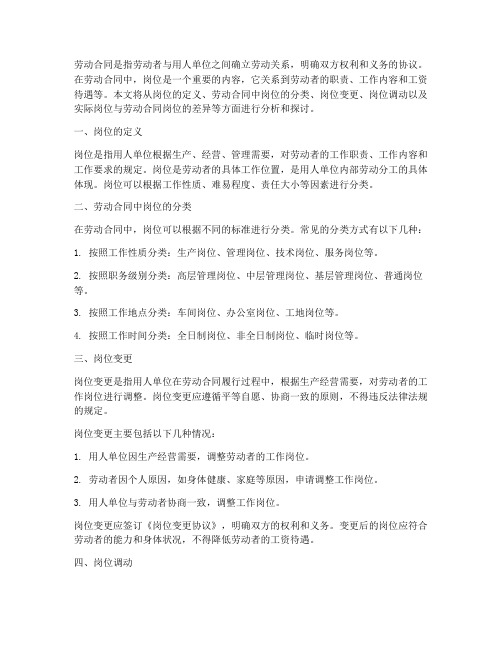 劳动合同是指劳动者与用人单位之间确立劳动关系，明确双方权利和义务的协议。在劳动合同中，岗位是一个重要的内容，它关系到劳动者的职责、工作内容和工资待遇等。本文将从岗位的定义、劳动合同中岗位的分类、岗位变更、岗位调动以及实际岗位与劳动合同岗位的差异等方面进行分析和探讨。

一、岗位的定义

岗位是指用人单位根据生产、经营、管理需要，对劳动者的工作职责、工作内容和工作要求的规定。岗位是劳动者的具体工作位置，是用人单位内部劳动分工的具体体现。岗位可以根据工作性质、难易程度、责任大小等因素进行分类。

二、劳动合同中岗位的分类

在劳动合同中，岗位可以根据不同的标准进行分类。常见的分类方式有以下几种：

1. 按照工作性质分类：生产岗位、管理岗位、技术岗位、服务岗位等。

2. 按照职务级别分类：高层管理岗位、中层管理岗位、基层管理岗位、普通岗位等。

3. 按照工作地点分类：车间岗位、办公室岗位、工地岗位等。

4. 按照工作时间分类：全日制岗位、非全日制岗位、临时岗位等。

三、岗位变更

岗位变更是指用人单位在劳动合同履行过程中，根据生产经营需要，对劳动者的工作岗位进行调整。岗位变更应遵循平等自愿、协商一致的原则，不得违反法律法规的规定。

岗位变更主要包括以下几种情况：

1. 用人单位因生产经营需要，调整劳动者的工作岗位。

2. 劳动者因个人原因，如身体健康、家庭等原因，申请调整工作岗位。

3. 用人单位与劳动者协商一致，调整工作岗位。

岗位变更应签订《岗位变更协议》，明确双方的权利和义务。变更后的岗位应符合劳动者的能力和身体状况，不得降低劳动者的工资待遇。

四、岗位调动